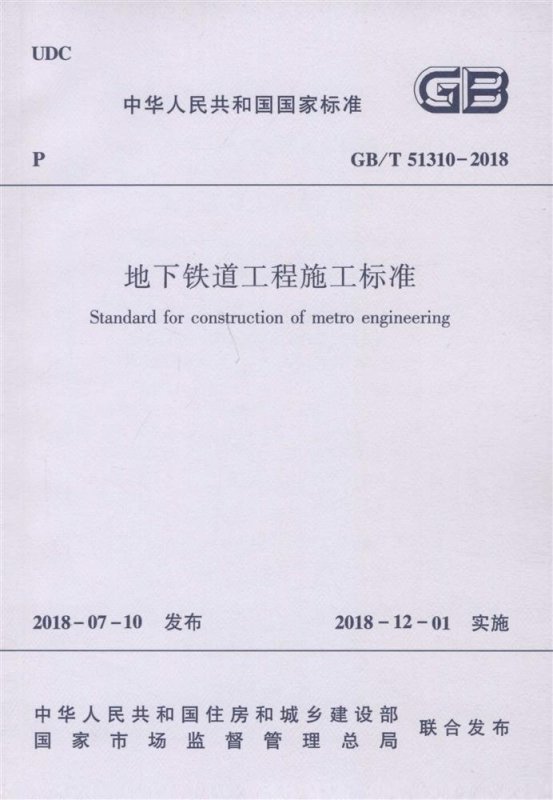 UDC

中华人民共和国国家标准

GB

P

GB/T 51310-2018

地下铁道工程施工标准

Standard for construction of metro engineering

2018-07-10 发布

2018-12-01 实施

中华人民共和国住房和城乡建设部
国家市场监督管理总局

联合发布